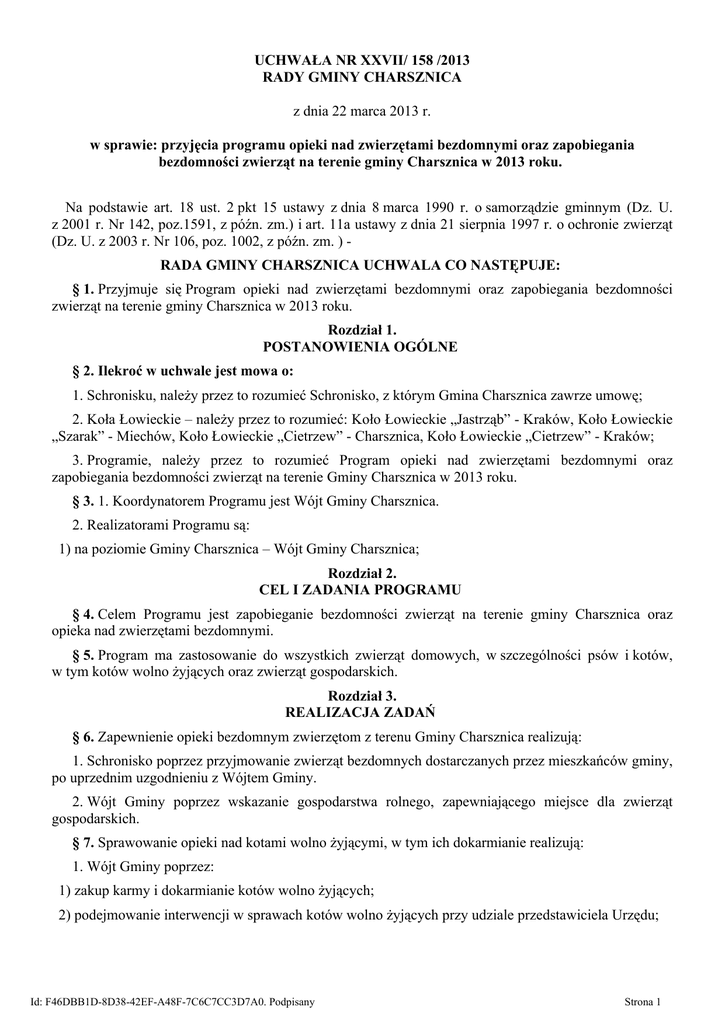 UCHWAŁA NR XXVII/ 158 /2013
RADY GMINY CHARSZNICA

z dnia 22 marca 2013 r.

w sprawie: przyjęcia programu opieki nad zwierzętami bezdomnymi oraz zapobiegania bezdomności zwierząt na terenie gminy Charsznica w 2013 roku.

Na podstawie art. 18 ust. 2 pkt 15 ustawy z dnia 8 marca 1990 r. o samorządzie gminnym (Dz. U. z 2001 r. Nr 142, poz.1591, z późn. zm.) i art. 11a ustawy z dnia 21 sierpnia 1997 r. o ochronie zwierząt (Dz. U. z 2003 r. Nr 106, poz. 1002, z późn. zm. ) -

RADA GMINY CHARSZNICA UCHWALA CO NASTĘPUJE:

§ 1. Przyjmuje się Program opieki nad zwierzętami bezdomnymi oraz zapobiegania bezdomności zwierząt na terenie gminy Charsznica w 2013 roku.

Rozdział 1.
POSTANOWIENIA OGÓLNE

§ 2. Ilekroć w uchwale jest mowa o:

1. Schronisku, należy przez to rozumieć Schronisko, z którym Gmina Charsznica zawrze umowę;

2. Koła Łowieckie – należy przez to rozumieć: Koło Łowieckie „Jastrząb" - Kraków, Koło Łowieckie „Szarak" - Miechów, Koło Łowieckie „Cietrzew" - Charsznica, Koło Łowieckie „Cietrzew" - Kraków;

3. Programie, należy przez to rozumieć Program opieki nad zwierzętami bezdomnymi oraz zapobiegania bezdomności zwierząt na terenie Gminy Charsznica w 2013 roku.

§ 3. 1. Koordynatorem Programu jest Wójt Gminy Charsznica.

2. Realizatorami Programu są:

1) na poziomie Gminy Charsznica – Wójt Gminy Charsznica;

Rozdział 2.
CEL I ZADANIA PROGRAMU

§ 4. Celem Programu jest zapobieganie bezdomności zwierząt na terenie gminy Charsznica oraz opieka nad zwierzętami bezdomnymi.

§ 5. Program ma zastosowanie do wszystkich zwierząt domowych, w szczególności psów i kotów, w tym kotów wolno żyjących oraz zwierząt gospodarskich.

Rozdział 3.
REALIZACJA ZADAŃ

§ 6. Zapewnienie opieki bezdomnym zwierzętom z terenu Gminy Charsznica realizują:

1. Schronisko poprzez przyjmowanie zwierząt bezdomnych dostarczanych przez mieszkańców gminy, po uprzednim uzgodnieniu z Wójtem Gminy.

2. Wójt Gminy poprzez wskazanie gospodarstwa rolnego, zapewniającego miejsce dla zwierząt gospodarskich.

§ 7. Sprawowanie opieki nad kotami wolno żyjącymi, w tym ich dokarmianie realizują:

1. Wójt Gminy poprzez:

1) zakup karmy i dokarmianie kotów wolno żyjących;

2) podejmowanie interwencji w sprawach kotów wolno żyjących przy udziale przedstawiciela Urzędu;

Id: F46DBB1D-8D38-42EF-A48F-7C6C7CC3D7A0. Podpisany

Strona 1